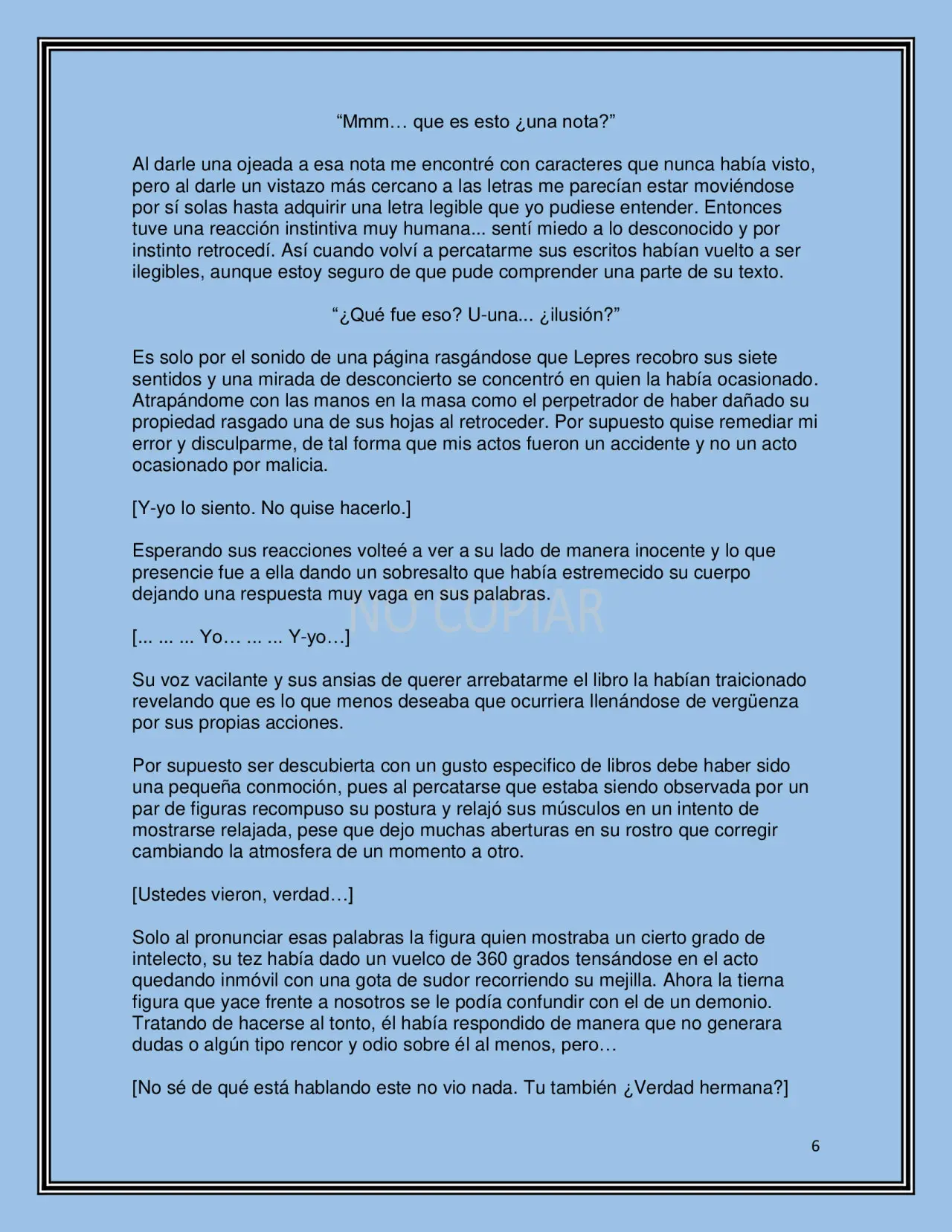 "Mmm… que es esto ¿una nota?"

Al darle una ojeada a esa nota me encontré con caracteres que nunca había visto, pero al darle un vistazo más cercano a las letras me parecían estar moviéndose por sí solas hasta adquirir una letra legible que yo pudiese entender. Entonces tuve una reacción instintiva muy humana... sentí miedo a lo desconocido y por instinto retrocedí. Así cuando volví a percatarme sus escritos habían vuelto a ser ilegibles, aunque estoy seguro de que pude comprender una parte de su texto.

"¿Qué fue eso? U-una... ¿ilusión?"

Es solo por el sonido de una página rasgándose que Lepres recobro sus siete sentidos y una mirada de desconcierto se concentró en quien la había ocasionado. Atrapándome con las manos en la masa como el perpetrador de haber dañado su propiedad rasgado una de sus hojas al retroceder. Por supuesto quise remediar mi error y disculparme, de tal forma que mis actos fueron un accidente y no un acto ocasionado por malicia.

[Y-yo lo siento. No quise hacerlo.]

Esperando sus reacciones volteé a ver a su lado de manera inocente y lo que presencie fue a ella dando un sobresalto que había estremecido su cuerpo dejando una respuesta muy vaga en sus palabras.

[... ... ... Yo… ... ... Y-yo…]

Su voz vacilante y sus ansias de querer arrebatarme el libro la habían traicionado revelando que es lo que menos deseaba que ocurriera llenándose de vergüenza por sus propias acciones.

Por supuesto ser descubierta con un gusto especifico de libros debe haber sido una pequeña conmoción, pues al percatarse que estaba siendo observada por un par de figuras recompuso su postura y relajó sus músculos en un intento de mostrarse relajada, pese que dejo muchas aberturas en su rostro que corregir cambiando la atmosfera de un momento a otro.

[Ustedes vieron, verdad…]

Solo al pronunciar esas palabras la figura quien mostraba un cierto grado de intelecto, su tez había dado un vuelco de 360 grados tensándose en el acto quedando inmóvil con una gota de sudor recorriendo su mejilla. Ahora la tierna figura que yace frente a nosotros se le podía confundir con el de un demonio. Tratando de hacerse al tonto, él había respondido de manera que no generara dudas o algún tipo rencor y odio sobre él al menos, pero…

[No sé de qué está hablando este no vio nada. Tu también ¿Verdad hermana?]

6

NO COPIAR